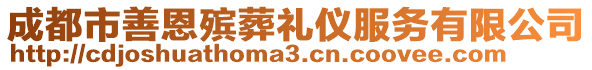 成都市善恩殡葬礼仪服务有限公司
http://cdjoshuathoma3.cn.coovee.com